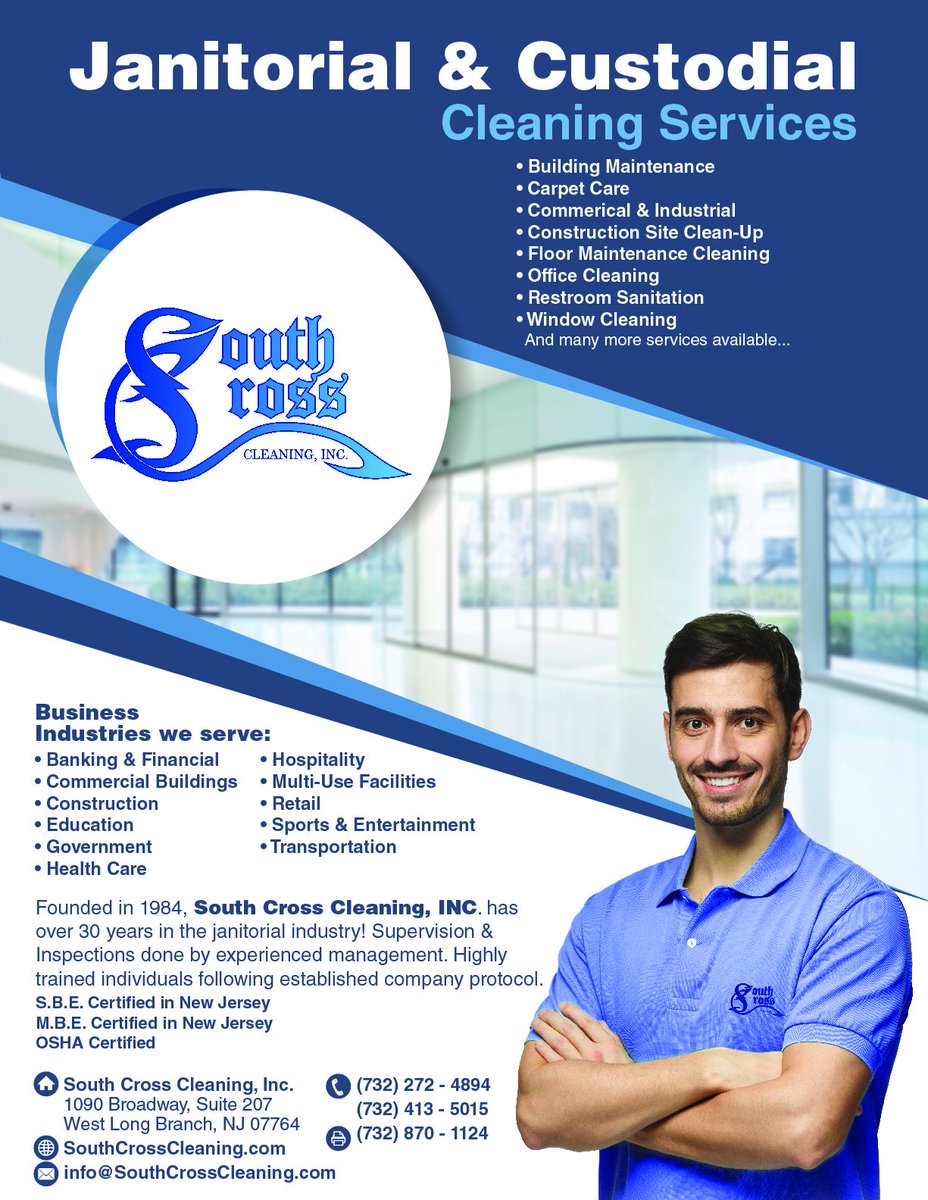 Janitorial & Custodial
Cleaning Services

• Building Maintenance
• Carpet Care
• Commerical & Industrial
• Construction Site Clean-Up
• Floor Maintenance Cleaning
• Office Cleaning
• Restroom Sanitation
• Window Cleaning
And many more services available...

South Cross
CLEANING, INC.

Business Industries we serve:
• Banking & Financial
• Commercial Buildings
• Construction
• Education
• Government
• Health Care
• Hospitality
• Multi-Use Facilities
• Retail
• Sports & Entertainment
• Transportation

Founded in 1984, South Cross Cleaning, INC. has over 30 years in the janitorial industry! Supervision & Inspections done by experienced management. Highly trained individuals following established company protocol.
S.B.E. Certified in New Jersey
M.B.E. Certified in New Jersey
OSHA Certified

South Cross Cleaning, Inc.
1090 Broadway, Suite 207
West Long Branch, NJ 07764
SouthCrossCleaning.com
info@SouthCrossCleaning.com

(732) 272 - 4894
(732) 413 - 5015
(732) 870 - 1124

South Cross